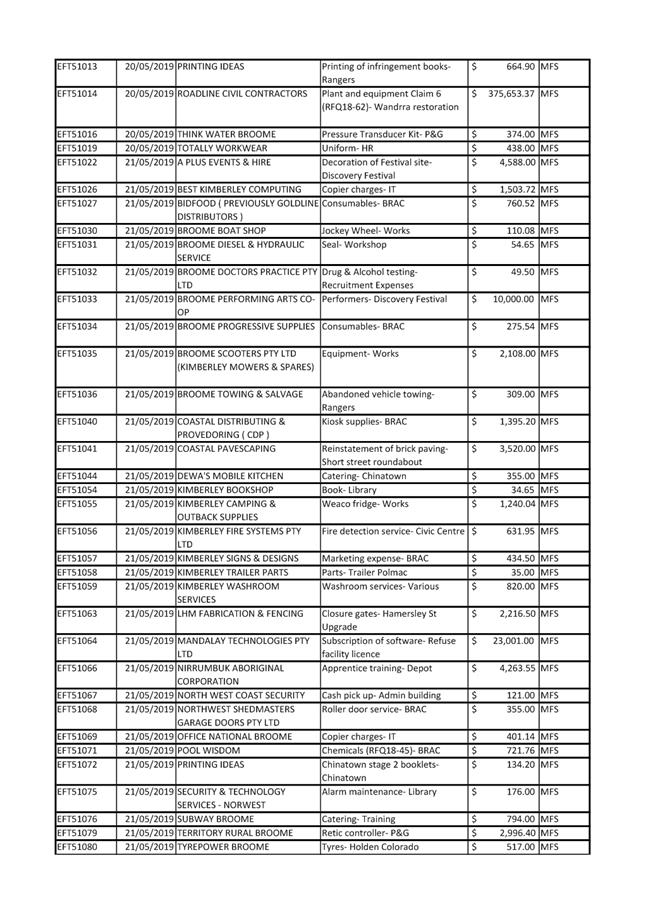 | | | | | | |
|---|---|---|---|---|---|
| EFT51013 | 20/05/2019 | PRINTING IDEAS | Printing of infringement books- Rangers | $ 664.90 | MFS |
| EFT51014 | 20/05/2019 | ROADLINE CIVIL CONTRACTORS | Plant and equipment Claim 6 (RFQ18-62)- Wandrra restoration | $ 375,653.37 | MFS |
| EFT51016 | 20/05/2019 | THINK WATER BROOME | Pressure Transducer Kit- P&G | $ 374.00 | MFS |
| EFT51019 | 20/05/2019 | TOTALLY WORKWEAR | Uniform- HR | $ 438.00 | MFS |
| EFT51022 | 21/05/2019 | A PLUS EVENTS & HIRE | Decoration of Festival site- Discovery Festival | $ 4,588.00 | MFS |
| EFT51026 | 21/05/2019 | BEST KIMBERLEY COMPUTING | Copier charges- IT | $ 1,503.72 | MFS |
| EFT51027 | 21/05/2019 | BIDFOOD ( PREVIOUSLY GOLDLINE DISTRIBUTORS ) | Consumables- BRAC | $ 760.52 | MFS |
| EFT51030 | 21/05/2019 | BROOME BOAT SHOP | Jockey Wheel- Works | $ 110.08 | MFS |
| EFT51031 | 21/05/2019 | BROOME DIESEL & HYDRAULIC SERVICE | Seal- Workshop | $ 54.65 | MFS |
| EFT51032 | 21/05/2019 | BROOME DOCTORS PRACTICE PTY LTD | Drug & Alcohol testing- Recruitment Expenses | $ 49.50 | MFS |
| EFT51033 | 21/05/2019 | BROOME PERFORMING ARTS CO-OP | Performers- Discovery Festival | $ 10,000.00 | MFS |
| EFT51034 | 21/05/2019 | BROOME PROGRESSIVE SUPPLIES | Consumables- BRAC | $ 275.54 | MFS |
| EFT51035 | 21/05/2019 | BROOME SCOOTERS PTY LTD (KIMBERLEY MOWERS & SPARES) | Equipment- Works | $ 2,108.00 | MFS |
| EFT51036 | 21/05/2019 | BROOME TOWING & SALVAGE | Abandoned vehicle towing- Rangers | $ 309.00 | MFS |
| EFT51040 | 21/05/2019 | COASTAL DISTRIBUTING & PROVEDORING ( CDP ) | Kiosk supplies- BRAC | $ 1,395.20 | MFS |
| EFT51041 | 21/05/2019 | COASTAL PAVESCAPING | Reinstatement of brick paving- Short street roundabout | $ 3,520.00 | MFS |
| EFT51044 | 21/05/2019 | DEWA'S MOBILE KITCHEN | Catering- Chinatown | $ 355.00 | MFS |
| EFT51054 | 21/05/2019 | KIMBERLEY BOOKSHOP | Book- Library | $ 34.65 | MFS |
| EFT51055 | 21/05/2019 | KIMBERLEY CAMPING & OUTBACK SUPPLIES | Weaco fridge- Works | $ 1,240.04 | MFS |
| EFT51056 | 21/05/2019 | KIMBERLEY FIRE SYSTEMS PTY LTD | Fire detection service- Civic Centre | $ 631.95 | MFS |
| EFT51057 | 21/05/2019 | KIMBERLEY SIGNS & DESIGNS | Marketing expense- BRAC | $ 434.50 | MFS |
| EFT51058 | 21/05/2019 | KIMBERLEY TRAILER PARTS | Parts- Trailer Polmac | $ 35.00 | MFS |
| EFT51059 | 21/05/2019 | KIMBERLEY WASHROOM SERVICES | Washroom services- Various | $ 820.00 | MFS |
| EFT51063 | 21/05/2019 | LHM FABRICATION & FENCING | Closure gates- Hamersley St Upgrade | $ 2,216.50 | MFS |
| EFT51064 | 21/05/2019 | MANDALAY TECHNOLOGIES PTY LTD | Subscription of software- Refuse facility licence | $ 23,001.00 | MFS |
| EFT51066 | 21/05/2019 | NIRRUMBUK ABORIGINAL CORPORATION | Apprentice training- Depot | $ 4,263.55 | MFS |
| EFT51067 | 21/05/2019 | NORTH WEST COAST SECURITY | Cash pick up- Admin building | $ 121.00 | MFS |
| EFT51068 | 21/05/2019 | NORTHWEST SHEDMASTERS GARAGE DOORS PTY LTD | Roller door service- BRAC | $ 355.00 | MFS |
| EFT51069 | 21/05/2019 | OFFICE NATIONAL BROOME | Copier charges- IT | $ 401.14 | MFS |
| EFT51071 | 21/05/2019 | POOL WISDOM | Chemicals (RFQ18-45)- BRAC | $ 721.76 | MFS |
| EFT51072 | 21/05/2019 | PRINTING IDEAS | Chinatown stage 2 booklets- Chinatown | $ 134.20 | MFS |
| EFT51075 | 21/05/2019 | SECURITY & TECHNOLOGY SERVICES - NORWEST | Alarm maintenance- Library | $ 176.00 | MFS |
| EFT51076 | 21/05/2019 | SUBWAY BROOME | Catering- Training | $ 794.00 | MFS |
| EFT51079 | 21/05/2019 | TERRITORY RURAL BROOME | Retic controller- P&G | $ 2,996.40 | MFS |
| EFT51080 | 21/05/2019 | TYREPOWER BROOME | Tyres- Holden Colorado | $ 517.00 | MFS |